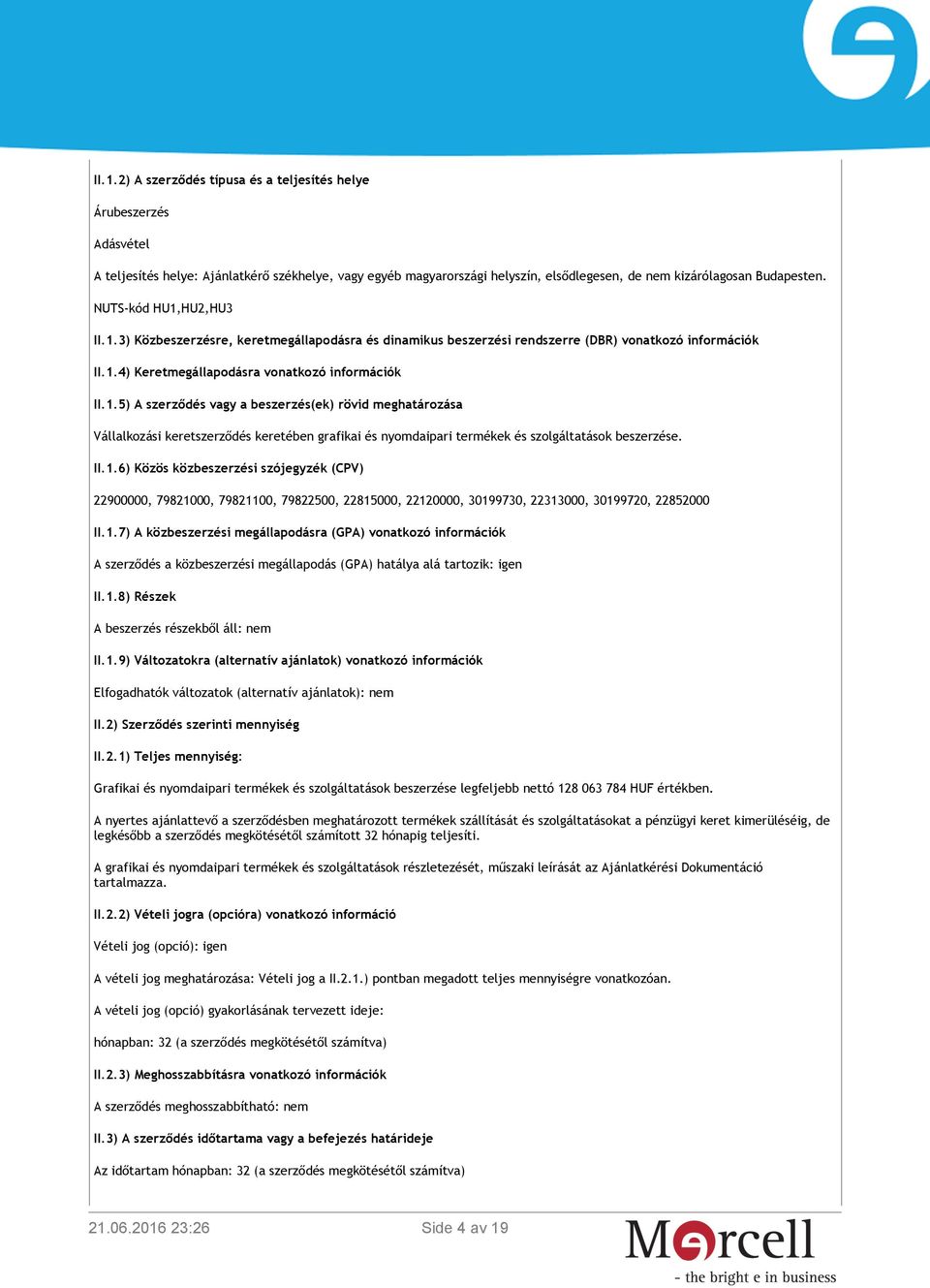 II.1.2) A szerződés típusa és a teljesítés helye

Árubeszerzés

Adásvétel

A teljesítés helye: Ajánlatkérő székhelye, vagy egyéb magyarországi helyszín, elsődlegesen, de nem kizárólagosan Budapesten.

NUTS-kód HU1,HU2,HU3

II.1.3) Közbeszerzésre, keretmegállapodásra és dinamikus beszerzési rendszerre (DBR) vonatkozó információk

II.1.4) Keretmegállapodásra vonatkozó információk

II.1.5) A szerződés vagy a beszerzés(ek) rövid meghatározása

Vállalkozási keretszerződés keretében grafikai és nyomdaipari termékek és szolgáltatások beszerzése.

II.1.6) Közös közbeszerzési szójegyzék (CPV)

22900000, 79821000, 79821100, 79822500, 22815000, 22120000, 30199730, 22313000, 30199720, 22852000

II.1.7) A közbeszerzési megállapodásra (GPA) vonatkozó információk

A szerződés a közbeszerzési megállapodás (GPA) hatálya alá tartozik: igen

II.1.8) Részek

A beszerzés részekből áll: nem

II.1.9) Változatokra (alternatív ajánlatok) vonatkozó információk

Elfogadhatók változatok (alternatív ajánlatok): nem

II.2) Szerződés szerinti mennyiség

II.2.1) Teljes mennyiség:

Grafikai és nyomdaipari termékek és szolgáltatások beszerzése legfeljebb nettó 128 063 784 HUF értékben.

A nyertes ajánlattevő a szerződésben meghatározott termékek szállítását és szolgáltatásokat a pénzügyi keret kimerüléséig, de legkésőbb a szerződés megkötésétől számított 32 hónapig teljesíti.

A grafikai és nyomdaipari termékek és szolgáltatások részletezését, műszaki leírását az Ajánlatkérési Dokumentáció tartalmazza.

II.2.2) Vételi jogra (opcióra) vonatkozó információ

Vételi jog (opció): igen

A vételi jog meghatározása: Vételi jog a II.2.1.) pontban megadott teljes mennyiségre vonatkozóan.

A vételi jog (opció) gyakorlásának tervezett ideje:

hónapban: 32 (a szerződés megkötésétől számítva)

II.2.3) Meghosszabbításra vonatkozó információk

A szerződés meghosszabbítható: nem

II.3) A szerződés időtartama vagy a befejezés határideje

Az időtartam hónapban: 32 (a szerződés megkötésétől számítva)

21.06.2016 23:26

Side 4 av 19

Mercell
- the bright e in business